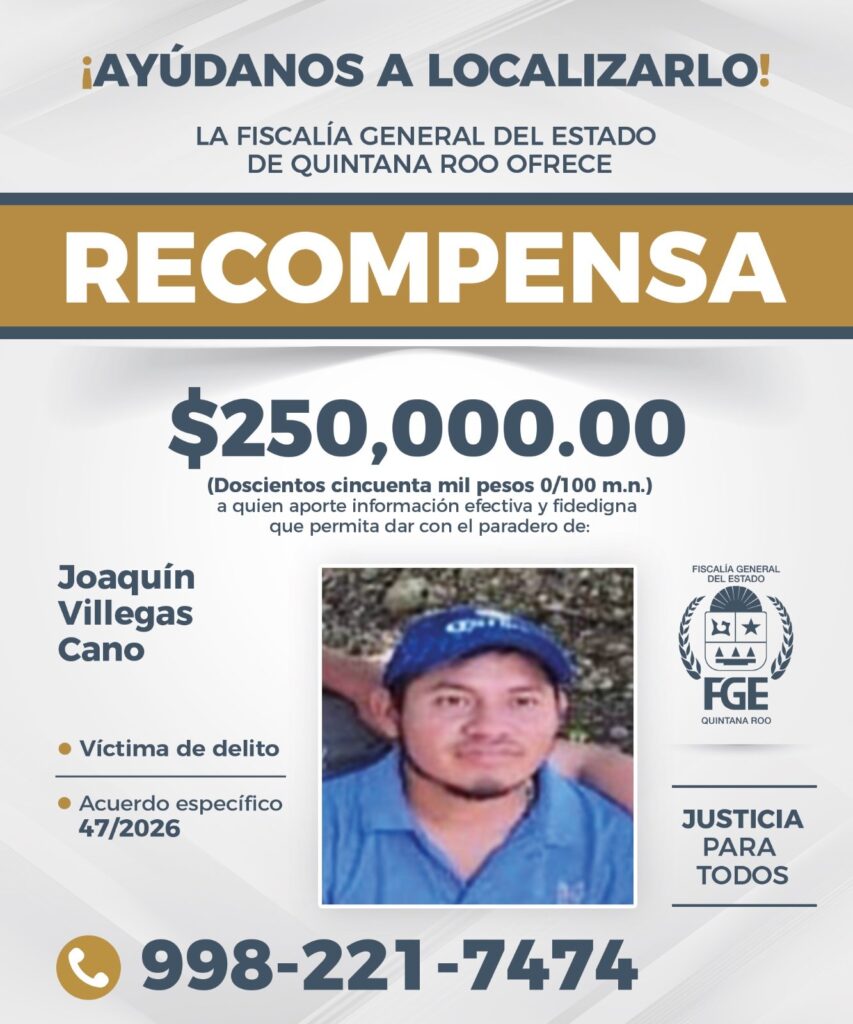 ¡AYÚDANOS A LOCALIZARLO!

LA FISCALÍA GENERAL DEL ESTADO DE QUINTANA ROO OFRECE

RECOMPENSA

$250,000.00

(Doscientos cincuenta mil pesos 0/100 m.n.)
a quien aporte información efectiva y fidedigna que permita dar con el paradero de:

Joaquín Villegas Cano

Víctima de delito

Acuerdo específico 47/2026

FISCALÍA GENERAL DEL ESTADO
FGE
QUINTANA ROO

JUSTICIA PARA TODOS

998-221-7474